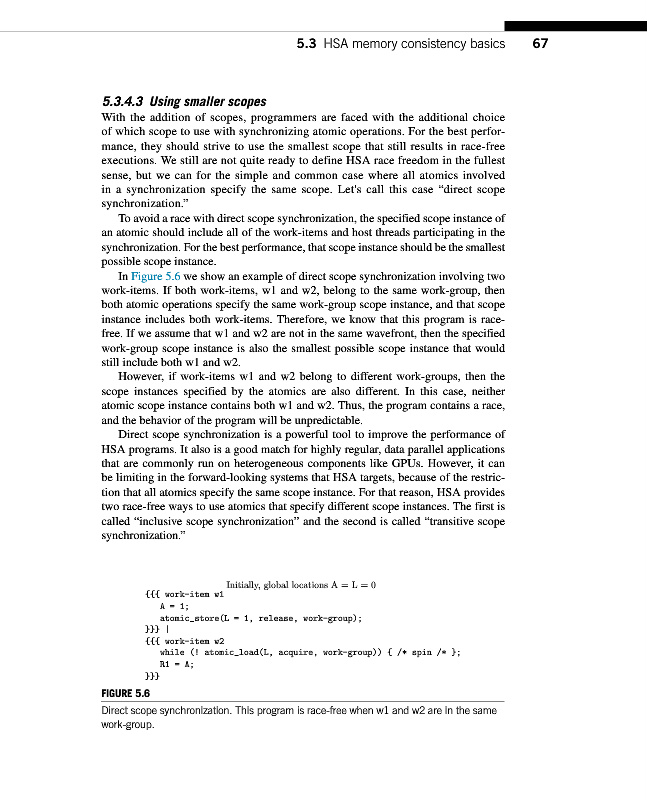 5.3 HSA memory consistency basics 67

5.3.4.3 Using smaller scopes

With the addition of scopes, programmers are faced with the additional choice of which scope to use with synchronizing atomic operations. For the best performance, they should strive to use the smallest scope that still results in race-free executions. We still are not quite ready to define HSA race freedom in the fullest sense, but we can for the simple and common case where all atomics involved in a synchronization specify the same scope. Let's call this case "direct scope synchronization."

To avoid a race with direct scope synchronization, the specified scope instance of an atomic should include all of the work-items and host threads participating in the synchronization. For the best performance, that scope instance should be the smallest possible scope instance.

In Figure 5.6 we show an example of direct scope synchronization involving two work-items. If both work-items, w1 and w2, belong to the same work-group, then both atomic operations specify the same work-group scope instance, and that scope instance includes both work-items. Therefore, we know that this program is race-free. If we assume that w1 and w2 are not in the same wavefront, then the specified work-group scope instance is also the smallest possible scope instance that would still include both w1 and w2.

However, if work-items w1 and w2 belong to different work-groups, then the scope instances specified by the atomics are also different. In this case, neither atomic scope instance contains both w1 and w2. Thus, the program contains a race, and the behavior of the program will be unpredictable.

Direct scope synchronization is a powerful tool to improve the performance of HSA programs. It also is a good match for highly regular, data parallel applications that are commonly run on heterogeneous components like GPUs. However, it can be limiting in the forward-looking systems that HSA targets, because of the restriction that all atomics specify the same scope instance. For that reason, HSA provides two race-free ways to use atomics that specify different scope instances. The first is called "inclusive scope synchronization" and the second is called "transitive scope synchronization."

Initially, global locations A = L = 0
{{{ work-item w1
A = 1;
atomic_store(L = 1, release, work-group);
}}} |
{{{ work-item w2
while (! atomic_load(L, acquire, work-group)) { /* spin /* };
R1 = A;
}}}

FIGURE 5.6

Direct scope synchronization. This program is race-free when w1 and w2 are in the same work-group.